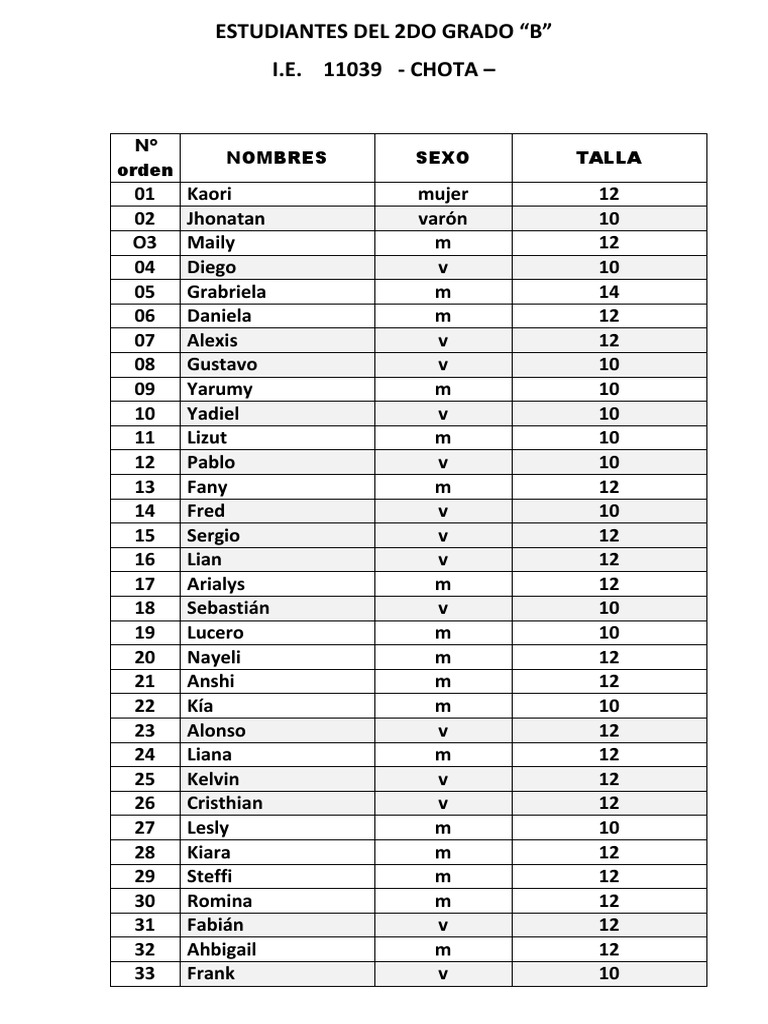 ESTUDIANTES DEL 2DO GRADO “B”

I.E. 11039 - CHOTA –

| N° orden | NOMBRES | SEXO | TALLA |
|---|---|---|---|
| 01 | Kaori | mujer | 12 |
| 02 | Jhonatan | varón | 10 |
| O3 | Maily | m | 12 |
| 04 | Diego | v | 10 |
| 05 | Grabriela | m | 14 |
| 06 | Daniela | m | 12 |
| 07 | Alexis | v | 12 |
| 08 | Gustavo | v | 10 |
| 09 | Yarumy | m | 10 |
| 10 | Yadiel | v | 10 |
| 11 | Lizut | m | 10 |
| 12 | Pablo | v | 10 |
| 13 | Fany | m | 12 |
| 14 | Fred | v | 10 |
| 15 | Sergio | v | 12 |
| 16 | Lian | v | 12 |
| 17 | Arialys | m | 12 |
| 18 | Sebastián | v | 10 |
| 19 | Lucero | m | 10 |
| 20 | Nayeli | m | 12 |
| 21 | Anshi | m | 12 |
| 22 | Kía | m | 10 |
| 23 | Alonso | v | 12 |
| 24 | Liana | m | 12 |
| 25 | Kelvin | v | 12 |
| 26 | Cristhian | v | 12 |
| 27 | Lesly | m | 10 |
| 28 | Kiara | m | 12 |
| 29 | Steffi | m | 12 |
| 30 | Romina | m | 12 |
| 31 | Fabián | v | 12 |
| 32 | Ahbigail | m | 12 |
| 33 | Frank | v | 10 |